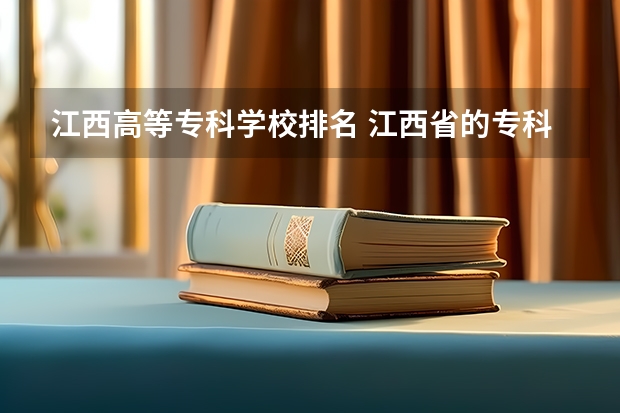 江西高等专科学校排名 江西省的专科